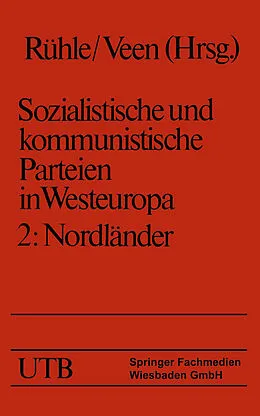 Rühle/Veen (Hrsg.)

Sozialistische und kommunistische Parteien in Westeuropa
2: Nordländer

UTB

Springer Fachmedien Wiesbaden GmbH